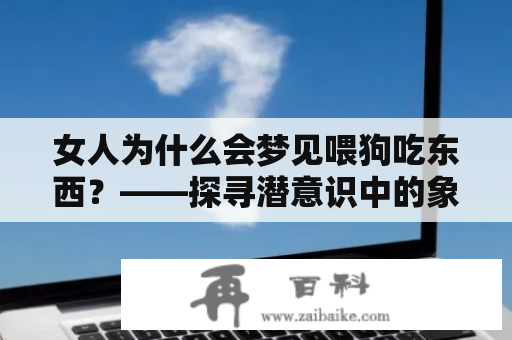 女人为什么会梦见喂狗吃东西？——探寻潜意识中的象

再 百科
www.zaibaike.com